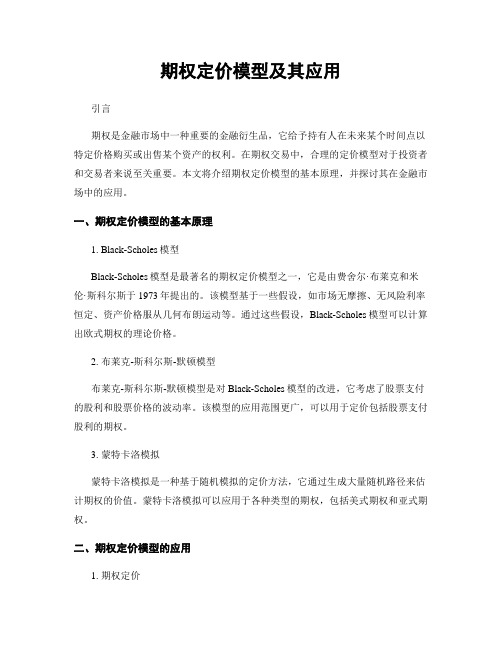 期权定价模型及其应用

引言

期权是金融市场中一种重要的金融衍生品，它给予持有人在未来某个时间点以特定价格购买或出售某个资产的权利。在期权交易中，合理的定价模型对于投资者和交易者来说至关重要。本文将介绍期权定价模型的基本原理，并探讨其在金融市场中的应用。

一、期权定价模型的基本原理

1. Black-Scholes 模型

Black-Scholes 模型是最著名的期权定价模型之一，它是由费舍尔·布莱克和米伦·斯科尔斯于 1973 年提出的。该模型基于一些假设，如市场无摩擦、无风险利率恒定、资产价格服从几何布朗运动等。通过这些假设，Black-Scholes 模型可以计算出欧式期权的理论价格。

2. 布莱克-斯科尔斯-默顿模型

布莱克-斯科尔斯-默顿模型是对 Black-Scholes 模型的改进，它考虑了股票支付的股利和股票价格的波动率。该模型的应用范围更广，可以用于定价包括股票支付股利的期权。

3. 蒙特卡洛模拟

蒙特卡洛模拟是一种基于随机模拟的定价方法，它通过生成大量随机路径来估计期权的价值。蒙特卡洛模拟可以应用于各种类型的期权，包括美式期权和亚式期权。

二、期权定价模型的应用

1. 期权定价